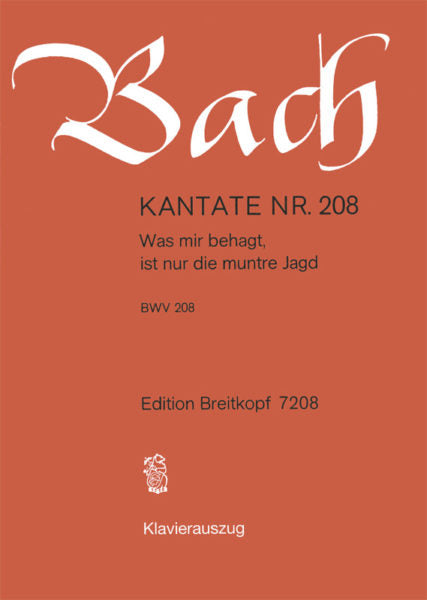 Bach

KANTATE NR. 208

Was mir behagt, ist nur die muntre Jagd

BWV 208

Edition Breitkopf 7208

Klavierauszug